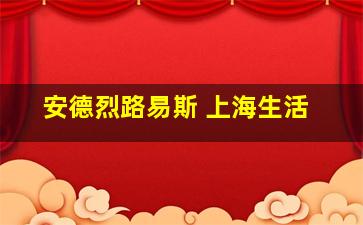 安德烈路易斯 上海生活